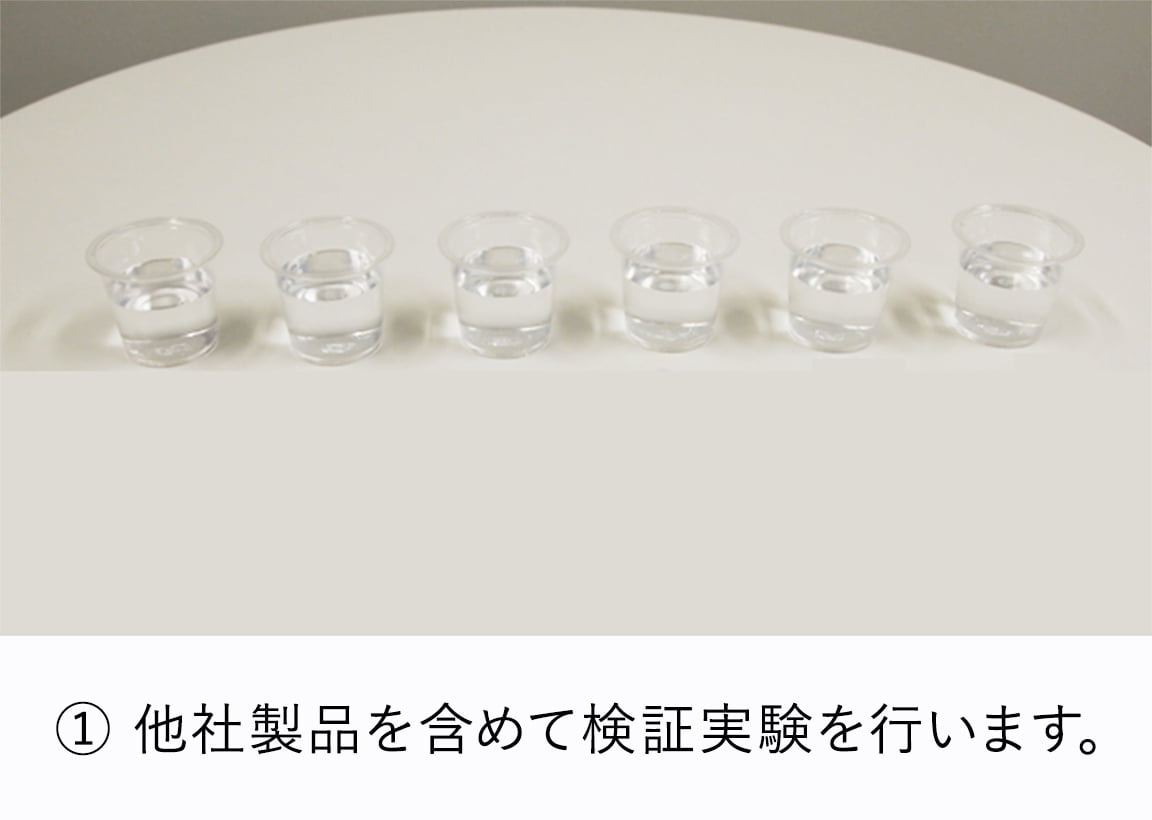 ① 他社製品を含めて検証実験を行います。